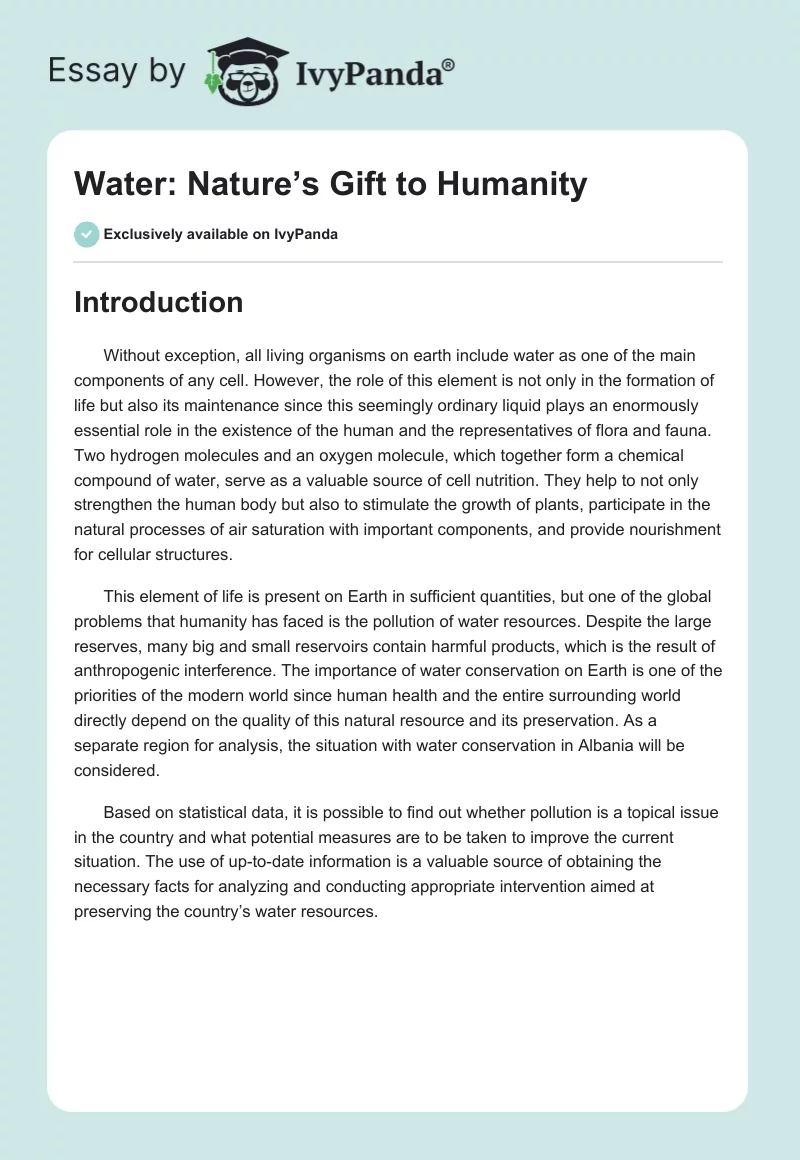 Essay by IvyPanda®

Water: Nature’s Gift to Humanity

Exclusively available on IvyPanda

Introduction

Without exception, all living organisms on earth include water as one of the main components of any cell. However, the role of this element is not only in the formation of life but also its maintenance since this seemingly ordinary liquid plays an enormously essential role in the existence of the human and the representatives of flora and fauna. Two hydrogen molecules and an oxygen molecule, which together form a chemical compound of water, serve as a valuable source of cell nutrition. They help to not only strengthen the human body but also to stimulate the growth of plants, participate in the natural processes of air saturation with important components, and provide nourishment for cellular structures.

This element of life is present on Earth in sufficient quantities, but one of the global problems that humanity has faced is the pollution of water resources. Despite the large reserves, many big and small reservoirs contain harmful products, which is the result of anthropogenic interference. The importance of water conservation on Earth is one of the priorities of the modern world since human health and the entire surrounding world directly depend on the quality of this natural resource and its preservation. As a separate region for analysis, the situation with water conservation in Albania will be considered.

Based on statistical data, it is possible to find out whether pollution is a topical issue in the country and what potential measures are to be taken to improve the current situation. The use of up-to-date information is a valuable source of obtaining the necessary facts for analyzing and conducting appropriate intervention aimed at preserving the country’s water resources.